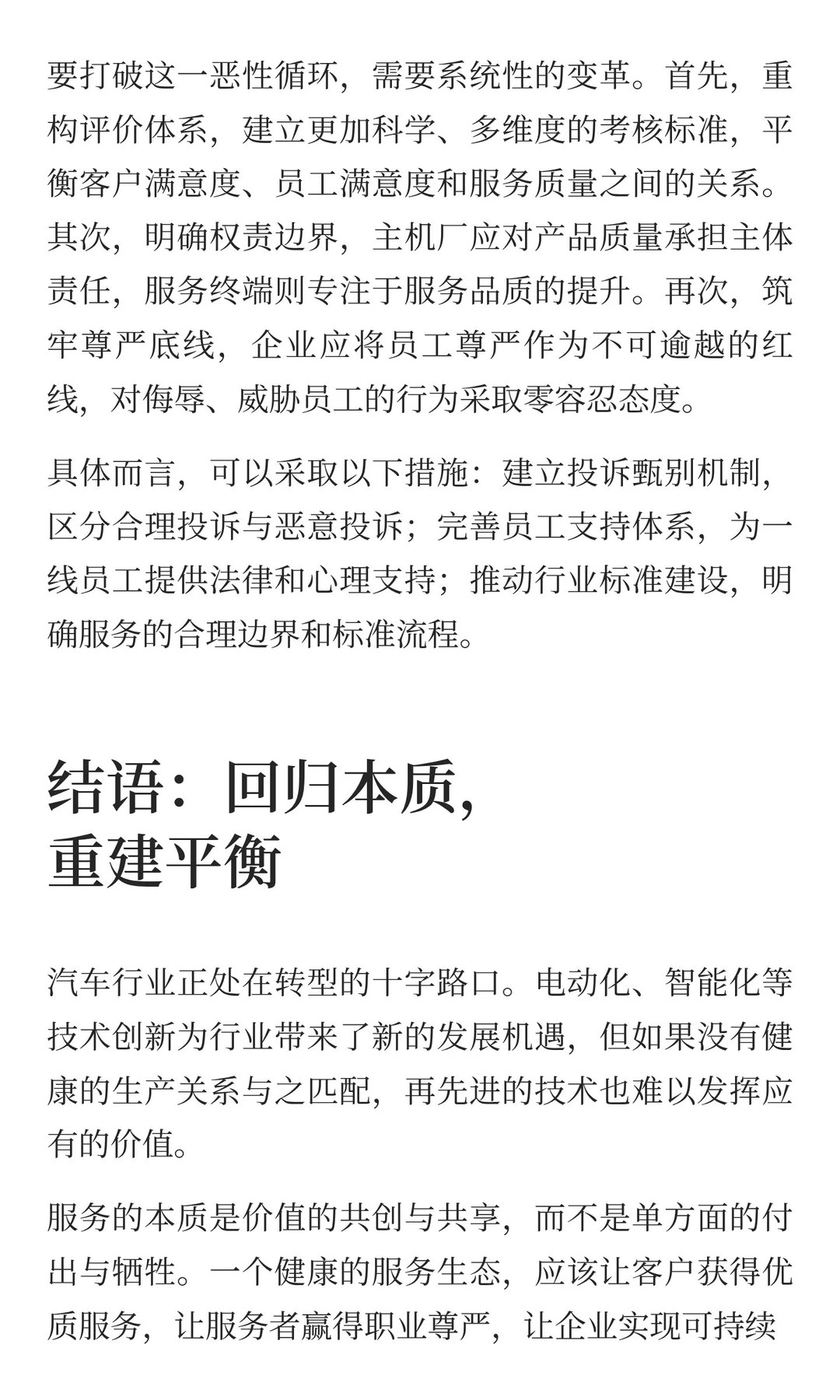 要打破这一恶性循环，需要系统性的变革。首先，重构评价体系，建立更加科学、多维度的考核标准，平衡客户满意度、员工满意度和服务质量之间的关系。其次，明确权责边界，主机厂应对产品质量承担主体责任，服务终端则专注于服务品质的提升。再次，筑牢尊严底线，企业应将员工尊严作为不可逾越的红线，对侮辱、威胁员工的行为采取零容忍态度。

具体而言，可以采取以下措施：建立投诉甄别机制，区分合理投诉与恶意投诉；完善员工支持体系，为一线员工提供法律和心理支持；推动行业标准建设，明确服务的合理边界和标准流程。

结语：回归本质，重建平衡

汽车行业正处在转型的十字路口。电动化、智能化等技术创新为行业带来了新的发展机遇，但如果没有健康的生产关系与之匹配，再先进的技术也难以发挥应有的价值。

服务的本质是价值的共创与共享，而不是单方面的付出与牺牲。一个健康的服务生态，应该让客户获得优质服务，让服务者赢得职业尊严，让企业实现可持续